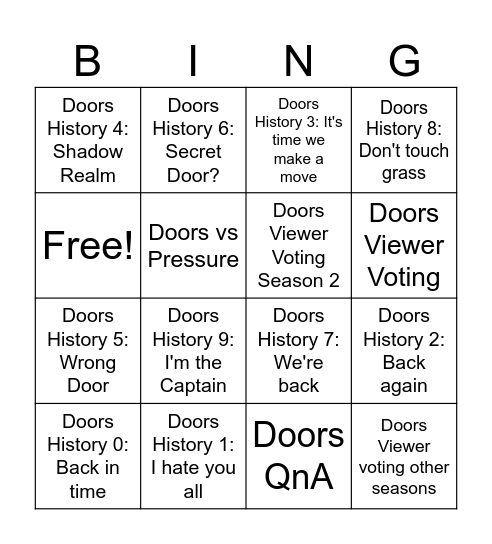 | B | I | N | G |
|---|---|---|---|
| Doors History 4: Shadow Realm | Doors History 6: Secret Door? | Doors History 3: It's time we make a move | Doors History 8: Don't touch grass |
| Free! | Doors vs Pressure | Doors Viewer Voting Season 2 | Doors Viewer Voting |
| Doors History 5: Wrong Door | Doors History 9: I'm the Captain | Doors History 7: We're back | Doors History 2: Back again |
| Doors History 0: Back in time | Doors History 1: I hate you all | Doors QnA | Doors Viewer voting other seasons |